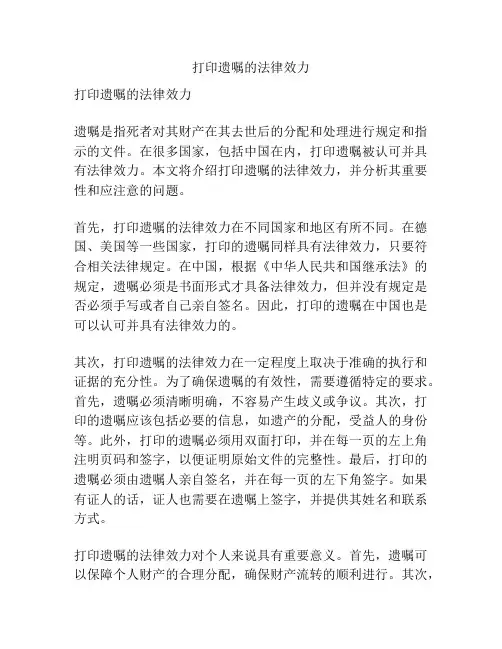 打印遗嘱的法律效力

打印遗嘱的法律效力

遗嘱是指死者对其财产在其去世后的分配和处理进行规定和指示的文件。在很多国家，包括中国在内，打印遗嘱被认可并具有法律效力。本文将介绍打印遗嘱的法律效力，并分析其重要性和应注意的问题。

首先，打印遗嘱的法律效力在不同国家和地区有所不同。在德国、美国等一些国家，打印的遗嘱同样具有法律效力，只要符合相关法律规定。在中国，根据《中华人民共和国继承法》的规定，遗嘱必须是书面形式才具备法律效力，但并没有规定是否必须手写或者自己亲自签名。因此，打印的遗嘱在中国也是可以认可并具有法律效力的。

其次，打印遗嘱的法律效力在一定程度上取决于准确的执行和证据的充分性。为了确保遗嘱的有效性，需要遵循特定的要求。首先，遗嘱必须清晰明确，不容易产生歧义或争议。其次，打印的遗嘱应该包括必要的信息，如遗产的分配，受益人的身份等。此外，打印的遗嘱必须用双面打印，并在每一页的左上角注明页码和签字，以便证明原始文件的完整性。最后，打印的遗嘱必须由遗嘱人亲自签名，并在每一页的左下角签字。如果有证人的话，证人也需要在遗嘱上签字，并提供其姓名和联系方式。

打印遗嘱的法律效力对个人来说具有重要意义。首先，遗嘱可以保障个人财产的合理分配，确保财产流转的顺利进行。其次，